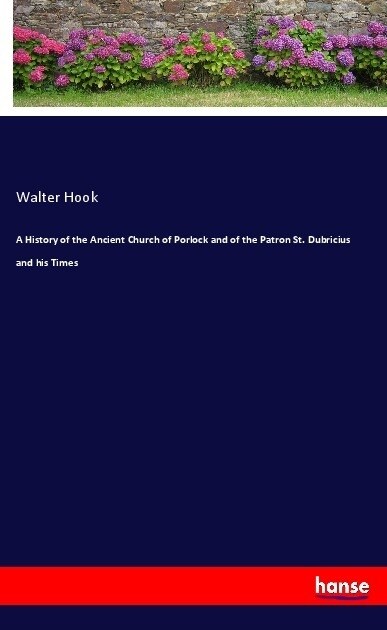 Walter Hook

A History of the Ancient Church of Porlock and of the Patron St. Dubricius and his Times

hanse